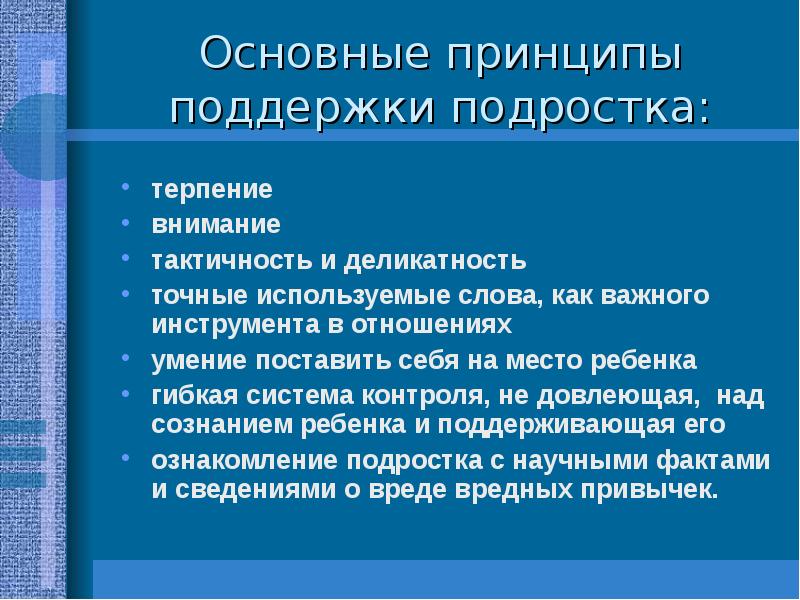 Основные принципы поддержки подростка:

• терпение
• внимание
• тактичность и деликатность
• точные используемые слова, как важного инструмента в отношениях
• умение поставить себя на место ребенка
• гибкая система контроля, не довлеющая, над сознанием ребенка и поддерживающая его
• ознакомление подростка с научными фактами и сведениями о вреде вредных привычек.